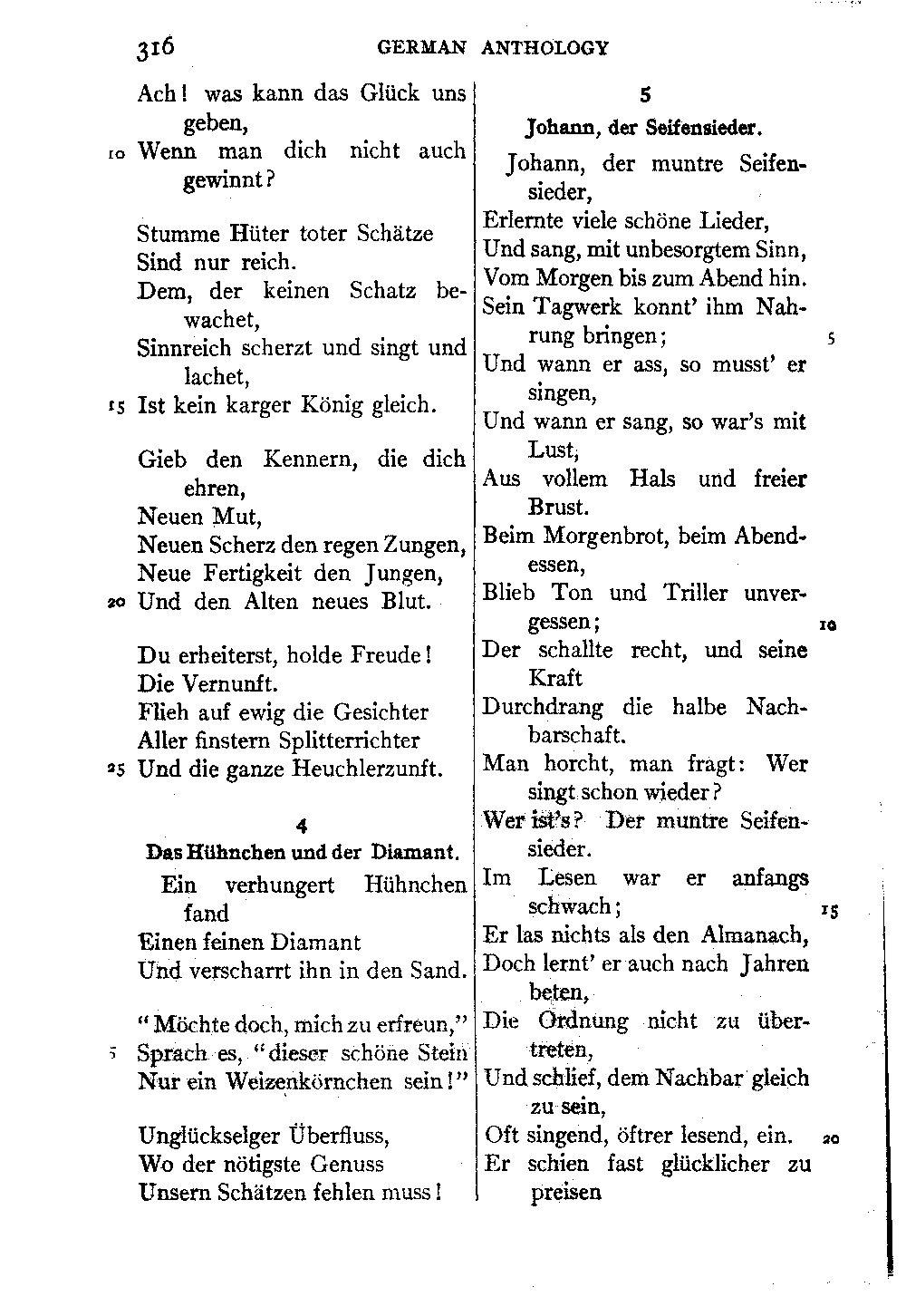 316 GERMAN ANTHOLOGY

Ach! was kann das Glück uns geben,
10 Wenn man dich nicht auch gewinnt?

Stumme Hüter toter Schätze
Sind nur reich.
Dem, der keinen Schatz bewachet,
Sinnreich scherzt und singt und lachet,
15 Ist kein karger König gleich.

Gieb den Kennern, die dich ehren,
Neuen Mut,
Neuen Scherz den regen Zungen,
Neue Fertigkeit den Jungen,
20 Und den Alten neues Blut.

Du erheiterst, holde Freude!
Die Vernunft.
Flieh auf ewig die Gesichter
Aller finstern Splitterrichter
25 Und die ganze Heuchlerzunft.

4

Das Hühnchen und der Diamant.

Ein verhungert Hühnchen fand
Einen feinen Diamant
Und verscharrt ihn in den Sand.

"Möchte doch, mich zu erfreun,"
5 Sprach es, "dieser schöne Stein
Nur ein Weizenkörnchen sein!"

Unglückselger Überfluss,
Wo der nötigste Genuss
Unsern Schätzen fehlen muss!

5

Johann, der Seifensieder.

Johann, der muntre Seifensieder,
Erlernte viele schöne Lieder,
Und sang, mit unbesorgtem Sinn,
Vom Morgen bis zum Abend hin.
Sein Tagwerk konnt' ihm Nahrung bringen; 5
Und wann er ass, so musst' er singen,
Und wann er sang, so war's mit Lust,
Aus vollem Hals und freier Brust.
Beim Morgenbrot, beim Abendessen,
Blieb Ton und Triller unvergessen; 10
Der schallte recht, und seine Kraft
Durchdrang die halbe Nachbarschaft.
Man horcht, man fragt: Wer singt schon wieder?
Wer ist's? Der muntre Seifensieder.
Im Lesen war er anfangs schwach; 15
Er las nichts als den Almanach,
Doch lernt' er auch nach Jahren beten,
Die Ordnung nicht zu übertreten,
Und schlief, dem Nachbar gleich zu sein,
Oft singend, öftrer lesend, ein. 20
Er schien fast glücklicher zu preisen